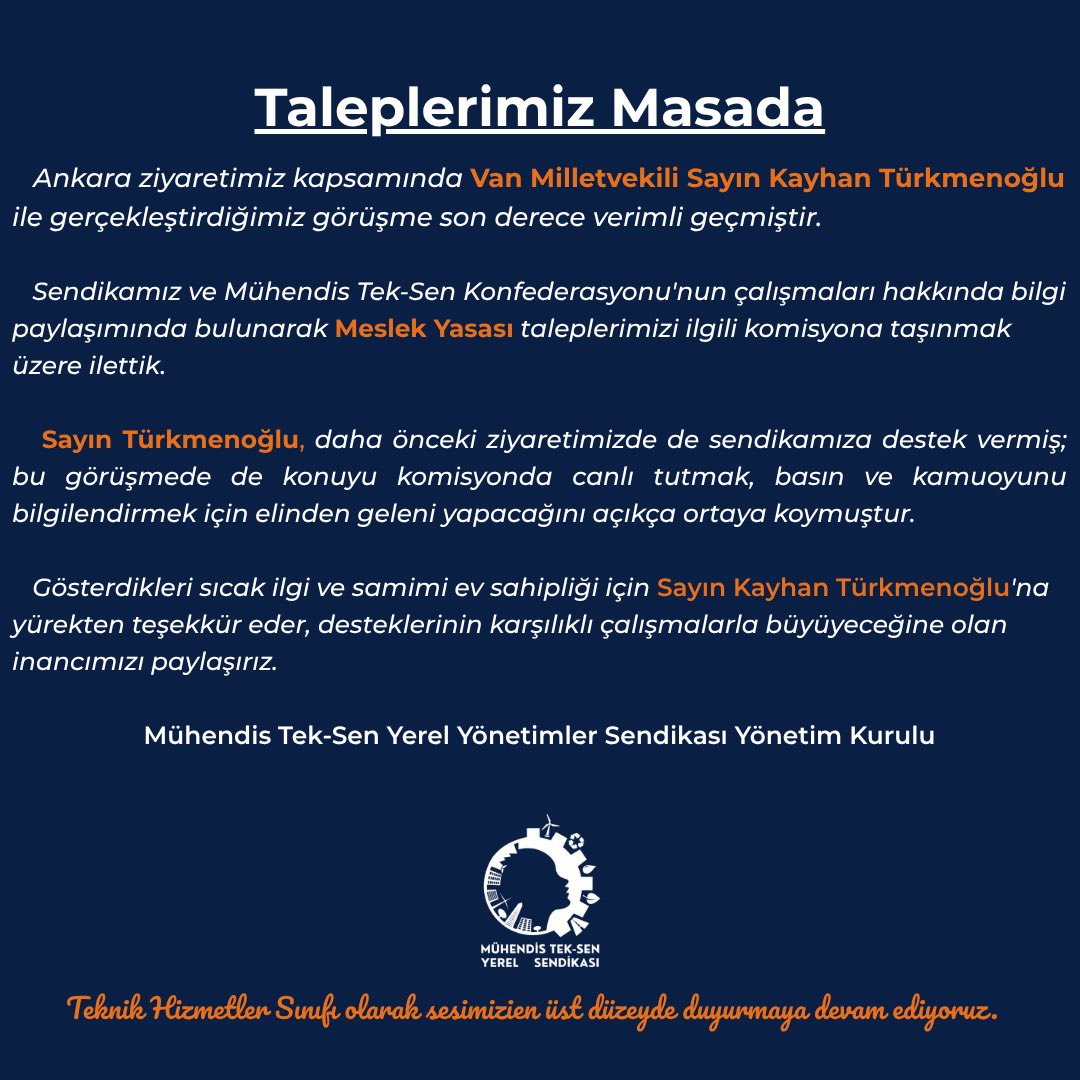 Taleplerimiz Masada

Ankara ziyaretimiz kapsamında Van Milletvekili Sayın Kayhan Türkmenoğlu ile gerçekleştirdiğimiz görüşme son derece verimli geçmiştir.

Sendikamız ve Mühendis Tek-Sen Konfederasyonu'nun çalışmaları hakkında bilgi paylaşımında bulunarak Meslek Yasası taleplerimizi ilgili komisyona taşınmak üzere ilettik.

Sayın Türkmenoğlu, daha önceki ziyaretimizde de sendikamıza destek vermiş; bu görüşmede de konuyu komisyonda canlı tutmak, basın ve kamuoyunu bilgilendirmek için elinden geleni yapacağını açıkça ortaya koymuştur.

Gösterdikleri sıcak ilgi ve samimi ev sahipliği için Sayın Kayhan Türkmenoğlu'na yürekten teşekkür eder, desteklerinin karşılıklı çalışmalarla büyüyeceğine olan inancımızı paylaşırız.

Mühendis Tek-Sen Yerel Yönetimler Sendikası Yönetim Kurulu

MÜHENDİS TEK-SEN YEREL SENDİKASI

Teknik Hizmetler Sınıfı olarak sesimizien üst düzeyde duyurmaya devam ediyoruz.